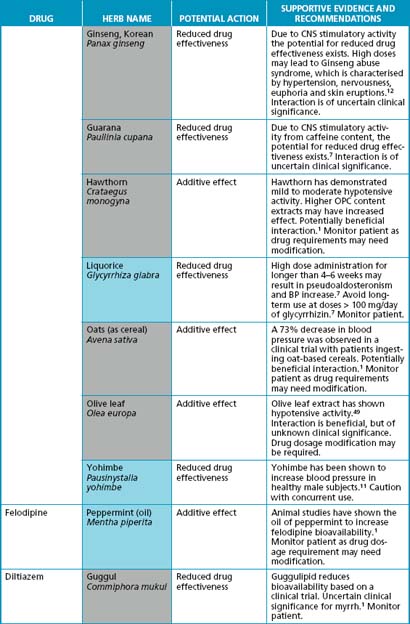 | DRUG | HERB NAME | POTENTIAL ACTION | SUPPORTIVE EVIDENCE AND RECOMMENDATIONS |
|---|---|---|---|
| | Ginseng, Korean *Panax ginseng* | Reduced drug effectiveness | Due to CNS stimulatory activity the potential for reduced drug effectiveness exists. High doses may lead to Ginseng abuse syndrome, which is characterised by hypertension, nervousness, euphoria and skin eruptions.$^{12}$ Interaction is of uncertain clinical significance. |
| | Guarana *Paullinia cupana* | Reduced drug effectiveness | Due to CNS stimulatory activity from caffeine content, the potential for reduced drug effectiveness exists.$^{7}$ Interaction is of uncertain clinical significance. |
| | Hawthorn *Crataegus monogyna* | Additive effect | Hawthorn has demonstrated mild to moderate hypotensive activity. Higher OPC content extracts may have increased effect. Potentially beneficial interaction.$^{1}$ Monitor patient as drug requirements may need modification. |
| | Liquorice *Glycyrrhiza glabra* | Reduced drug effectiveness | High dose administration for longer than 4–6 weeks may result in pseudoaldosteronism and BP increase.$^{7}$ Avoid long-term use at doses > 100 mg/day of glycyrrhizin.$^{7}$ Monitor patient. |
| | Oats (as cereal) *Avena sativa* | Additive effect | A 73% decrease in blood pressure was observed in a clinical trial with patients ingesting oat-based cereals. Potentially beneficial interaction.$^{1}$ Monitor patient as drug requirements may need modification. |
| | Olive leaf *Olea europa* | Additive effect | Olive leaf extract has shown hypotensive activity.$^{49}$ Interaction is beneficial, but of unknown clinical significance. Drug dosage modification may be required. |
| | Yohimbe *Pausinystalia yohimbe* | Reduced drug effectiveness | Yohimbe has been shown to increase blood pressure in healthy male subjects.$^{11}$ Caution with concurrent use. |
| Felodipine | Peppermint (oil) *Mentha piperita* | Additive effect | Animal studies have shown the oil of peppermint to increase felodipine bioavailability.$^{1}$ Monitor patient as drug dosage requirement may need modification. |
| Diltiazem | Guggul *Commiphora mukul* | Reduced drug effectiveness | Guggulipid reduces bioavailability based on a clinical trial. Uncertain clinical significance for myrrh.$^{1}$ Monitor patient. |